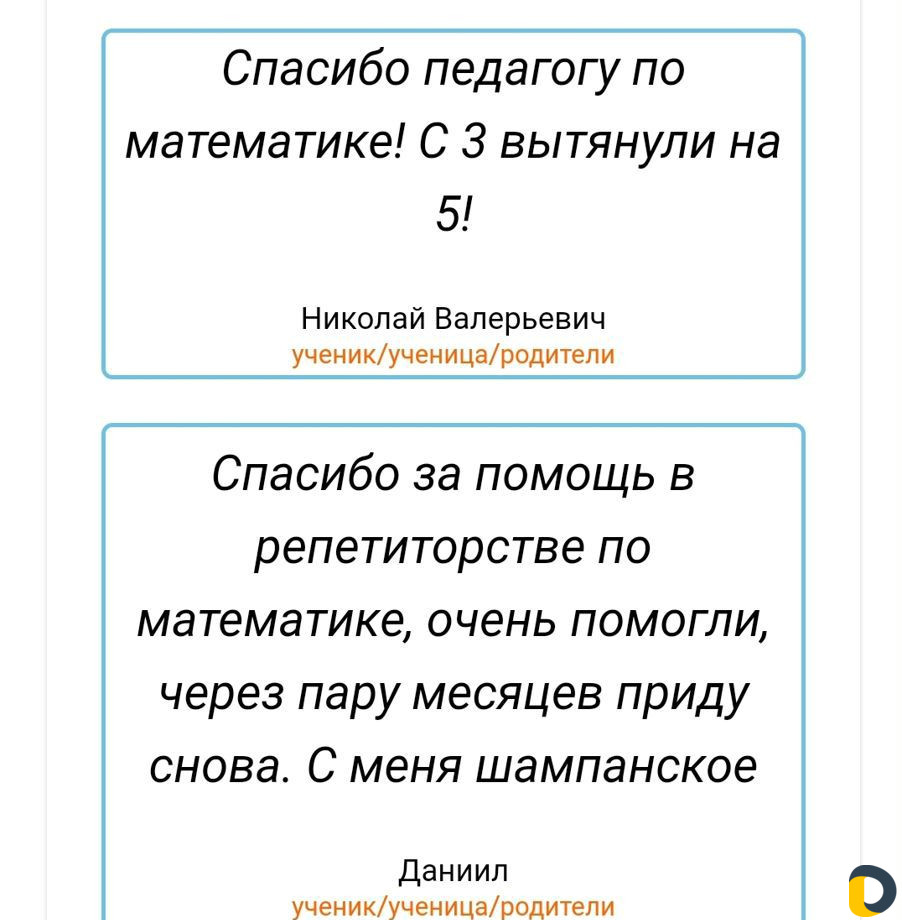 Спасибо педагогу по математике! С 3 вытянули на 5!

Николай Валерьевич
ученик/ученица/родители

Спасибо за помощь в репетиторстве по математике, очень помогли, через пару месяцев приду снова. С меня шампанское

Даниил
ученик/ученица/родители